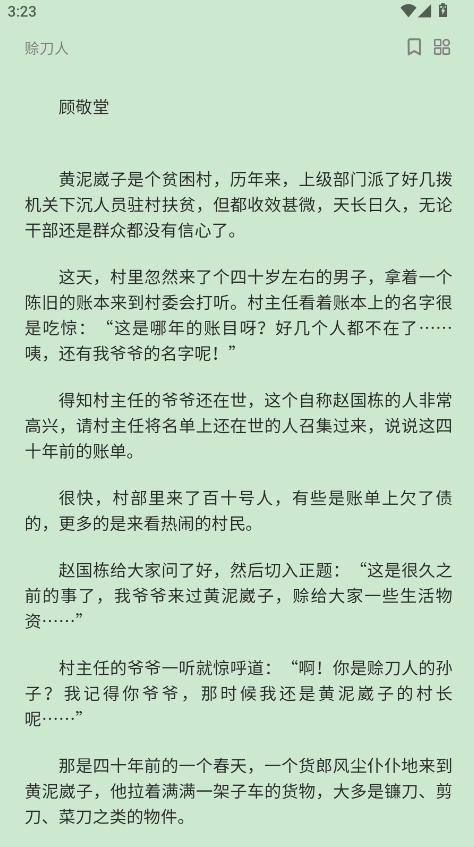 3:23

赊刀人

顾敬堂

黄泥崴子是个贫困村，历年来，上级部门派了好几拨机关下沉人员驻村扶贫，但都收效甚微，天长日久，无论干部还是群众都没有信心了。

这天，村里忽然来了个四十岁左右的男子，拿着一个陈旧的账本来到村委会打听。村主任看着账本上的名字很是吃惊：“这是哪年的账目呀？好几个人都不在了……咦，还有我爷爷的名字呢！”

得知村主任的爷爷还在世，这个自称赵国栋的人非常高兴，请村主任将名单上还在世的人召集过来，说说这四十年前的账单。

很快，村部里来了百十号人，有些是账单上欠了债的，更多的是来看热闹的村民。

赵国栋给大家问了好，然后切入正题：“这是很久之前的事了，我爷爷来过黄泥崴子，赊给大家一些生活物资……”

村主任的爷爷一听就惊呼道：“啊！你是赊刀人的孙子？我记得你爷爷，那时候我还是黄泥崴子的村长呢……”

那是四十年前的一个春天，一个货郎风尘仆仆地来到黄泥崴子，他拉着满满一架子车的货物，大多是镰刀、剪刀、菜刀之类的物件。